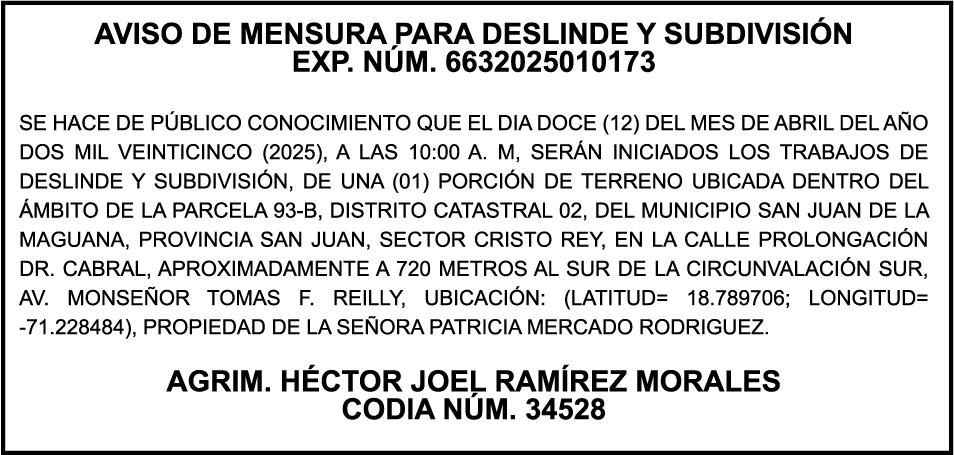 AVISO DE MENSURA PARA DESLINDE Y SUBDIVISIÓN
EXP. NÚM. 6632025010173

SE HACE DE PÚBLICO CONOCIMIENTO QUE EL DIA DOCE (12) DEL MES DE ABRIL DEL AÑO DOS MIL VEINTICINCO (2025), A LAS 10:00 A. M, SERÁN INICIADOS LOS TRABAJOS DE DESLINDE Y SUBDIVISIÓN, DE UNA (01) PORCIÓN DE TERRENO UBICADA DENTRO DEL ÁMBITO DE LA PARCELA 93-B, DISTRITO CATASTRAL 02, DEL MUNICIPIO SAN JUAN DE LA MAGUANA, PROVINCIA SAN JUAN, SECTOR CRISTO REY, EN LA CALLE PROLONGACIÓN DR. CABRAL, APROXIMADAMENTE A 720 METROS AL SUR DE LA CIRCUNVALACIÓN SUR, AV. MONSEÑOR TOMAS F. REILLY, UBICACIÓN: (LATITUD= 18.789706; LONGITUD= -71.228484), PROPIEDAD DE LA SEÑORA PATRICIA MERCADO RODRIGUEZ.

AGRIM. HÉCTOR JOEL RAMÍREZ MORALES
CODIA NÚM. 34528